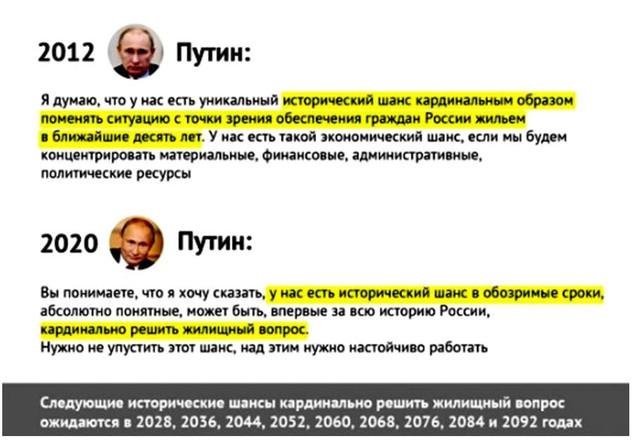 2012 Путин:

Я думаю, что у нас есть уникальный исторический шанс кардинальным образом поменять ситуацию с точки зрения обеспечения граждан России жильем в ближайшие десять лет. У нас есть такой экономический шанс, если мы будем концентрировать материальные, финансовые, административные, политические ресурсы

2020 Путин:

Вы понимаете, что я хочу сказать, у нас есть исторический шанс в обозримые сроки, абсолютно понятные, может быть, впервые за всю историю России, кардинально решить жилищный вопрос.
Нужно не упустить этот шанс, над этим нужно настойчиво работать

Следующие исторические шансы кардинально решить жилищный вопрос ожидаются в 2028, 2036, 2044, 2052, 2060, 2068, 2076, 2084 и 2092 годах